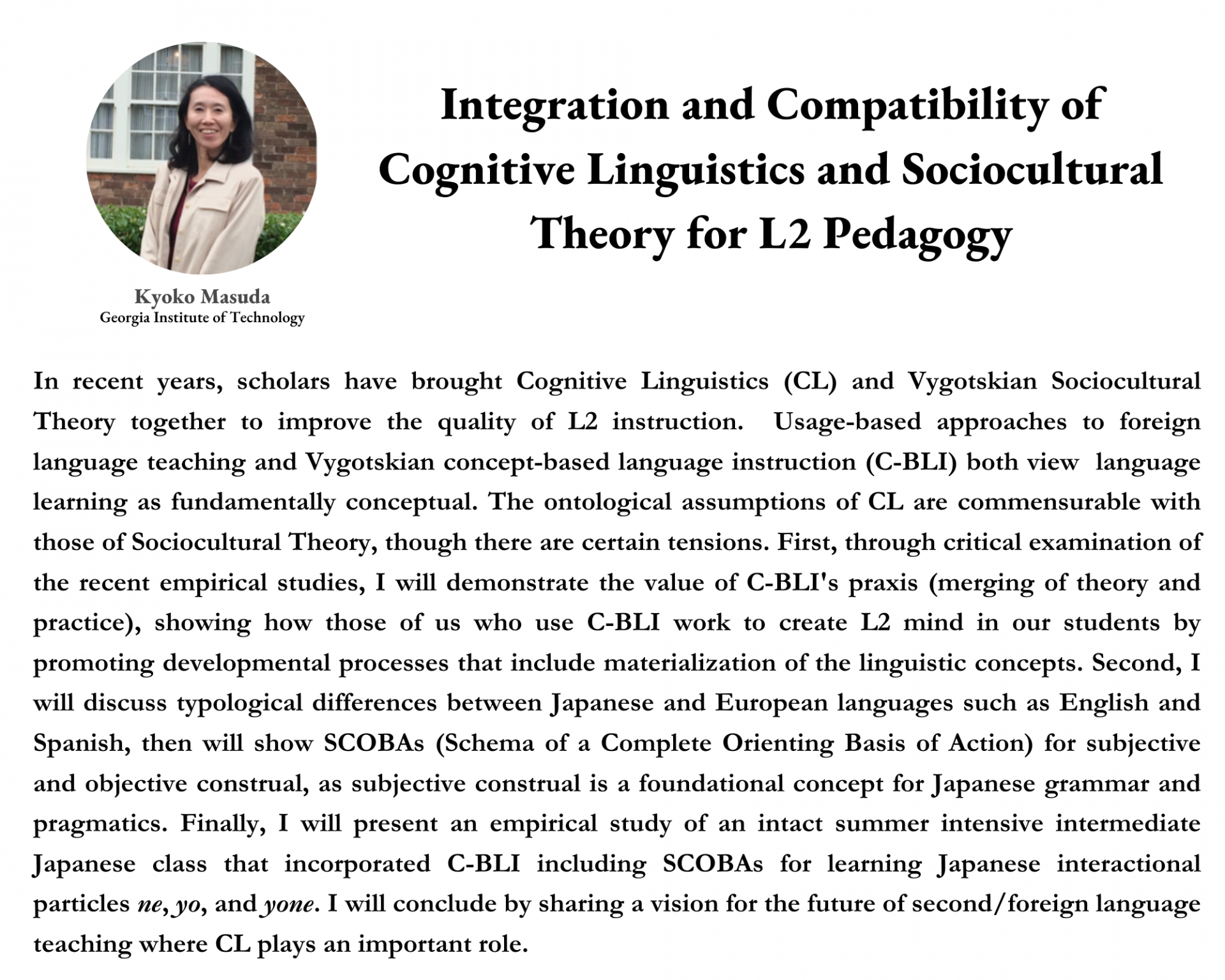 Integration and Compatibility of Cognitive Linguistics and Sociocultural Theory for L2 Pedagogy

Kyoko Masuda
Georgia Institute of Technology

In recent years, scholars have brought Cognitive Linguistics (CL) and Vygotskian Sociocultural Theory together to improve the quality of L2 instruction. Usage-based approaches to foreign language teaching and Vygotskian concept-based language instruction (C-BLI) both view language learning as fundamentally conceptual. The ontological assumptions of CL are commensurable with those of Sociocultural Theory, though there are certain tensions. First, through critical examination of the recent empirical studies, I will demonstrate the value of C-BLI's praxis (merging of theory and practice), showing how those of us who use C-BLI work to create L2 mind in our students by promoting developmental processes that include materialization of the linguistic concepts. Second, I will discuss typological differences between Japanese and European languages such as English and Spanish, then will show SCOBAs (Schema of a Complete Orienting Basis of Action) for subjective and objective construal, as subjective construal is a foundational concept for Japanese grammar and pragmatics. Finally, I will present an empirical study of an intact summer intensive intermediate Japanese class that incorporated C-BLI including SCOBAs for learning Japanese interactional particles ne, yo, and yone. I will conclude by sharing a vision for the future of second/foreign language teaching where CL plays an important role.